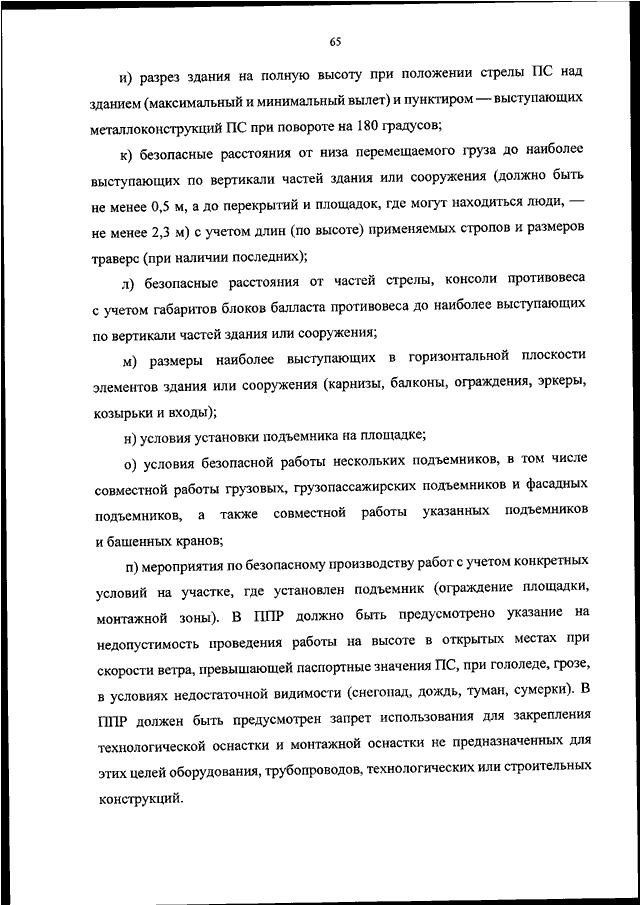 65

и) разрез здания на полную высоту при положении стрелы ПС над зданием (максимальный и минимальный вылет) и пунктиром — выступающих металлоконструкций ПС при повороте на 180 градусов;

к) безопасные расстояния от низа перемещаемого груза до наиболее выступающих по вертикали частей здания или сооружения (должно быть не менее 0,5 м, а до перекрытий и площадок, где могут находиться люди, — не менее 2,3 м) с учетом длин (по высоте) применяемых стропов и размеров траверс (при наличии последних);

л) безопасные расстояния от частей стрелы, консоли противовеса с учетом габаритов блоков балласта противовеса до наиболее выступающих по вертикали частей здания или сооружения;

м) размеры наиболее выступающих в горизонтальной плоскости элементов здания или сооружения (карнизы, балконы, ограждения, эркеры, козырьки и входы);

н) условия установки подъемника на площадке;

о) условия безопасной работы нескольких подъемников, в том числе совместной работы грузовых, грузопассажирских подъемников и фасадных подъемников, а также совместной работы указанных подъемников и башенных кранов;

п) мероприятия по безопасному производству работ с учетом конкретных условий на участке, где установлен подъемник (ограждение площадки, монтажной зоны). В ППР должно быть предусмотрено указание на недопустимость проведения работы на высоте в открытых местах при скорости ветра, превышающей паспортные значения ПС, при гололеде, грозе, в условиях недостаточной видимости (снегопад, дождь, туман, сумерки). В ППР должен быть предусмотрен запрет использования для закрепления технологической оснастки и монтажной оснастки не предназначенных для этих целей оборудования, трубопроводов, технологических или строительных конструкций.